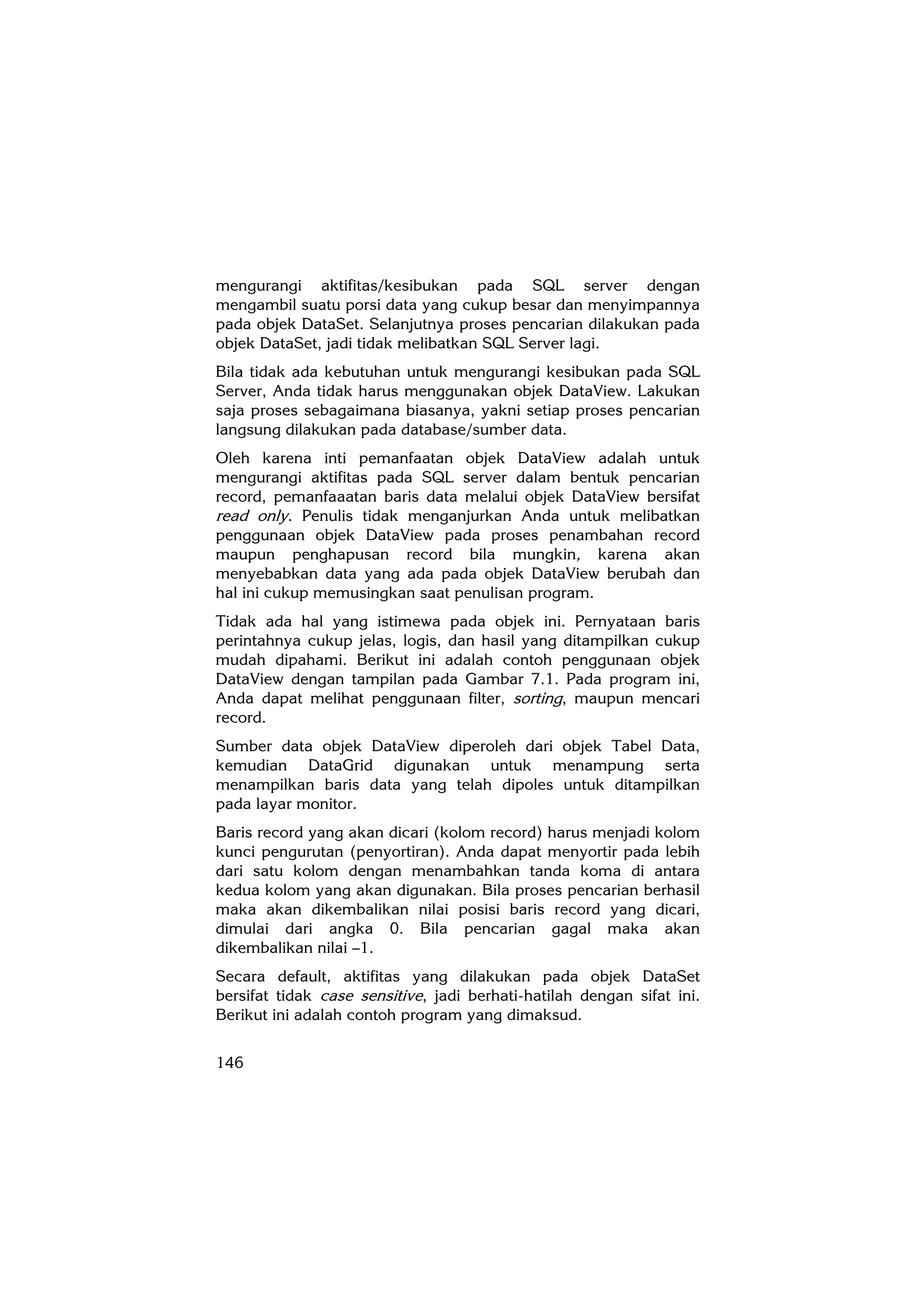 mengurangi aktifitas/kesibukan pada SQL server dengan mengambil suatu porsi data yang cukup besar dan menyimpannya pada objek DataSet. Selanjutnya proses pencarian dilakukan pada objek DataSet, jadi tidak melibatkan SQL Server lagi.

Bila tidak ada kebutuhan untuk mengurangi kesibukan pada SQL Server, Anda tidak harus menggunakan objek DataView. Lakukan saja proses sebagaimana biasanya, yakni setiap proses pencarian langsung dilakukan pada database/sumber data.

Oleh karena inti pemanfaatan objek DataView adalah untuk mengurangi aktifitas pada SQL server dalam bentuk pencarian record, pemanfaaatan baris data melalui objek DataView bersifat read only. Penulis tidak menganjurkan Anda untuk melibatkan penggunaan objek DataView pada proses penambahan record maupun penghapusan record bila mungkin, karena akan menyebabkan data yang ada pada objek DataView berubah dan hal ini cukup memusingkan saat penulisan program.

Tidak ada hal yang istimewa pada objek ini. Pernyataan baris perintahnya cukup jelas, logis, dan hasil yang ditampilkan cukup mudah dipahami. Berikut ini adalah contoh penggunaan objek DataView dengan tampilan pada Gambar 7.1. Pada program ini, Anda dapat melihat penggunaan filter, sorting, maupun mencari record.

Sumber data objek DataView diperoleh dari objek Tabel Data, kemudian DataGrid digunakan untuk menampung serta menampilkan baris data yang telah dipoles untuk ditampilkan pada layar monitor.

Baris record yang akan dicari (kolom record) harus menjadi kolom kunci pengurutan (penyortiran). Anda dapat menyortir pada lebih dari satu kolom dengan menambahkan tanda koma di antara kedua kolom yang akan digunakan. Bila proses pencarian berhasil maka akan dikembalikan nilai posisi baris record yang dicari, dimulai dari angka 0. Bila pencarian gagal maka akan dikembalikan nilai –1.

Secara default, aktifitas yang dilakukan pada objek DataSet bersifat tidak case sensitive, jadi berhati-hatilah dengan sifat ini. Berikut ini adalah contoh program yang dimaksud.

146